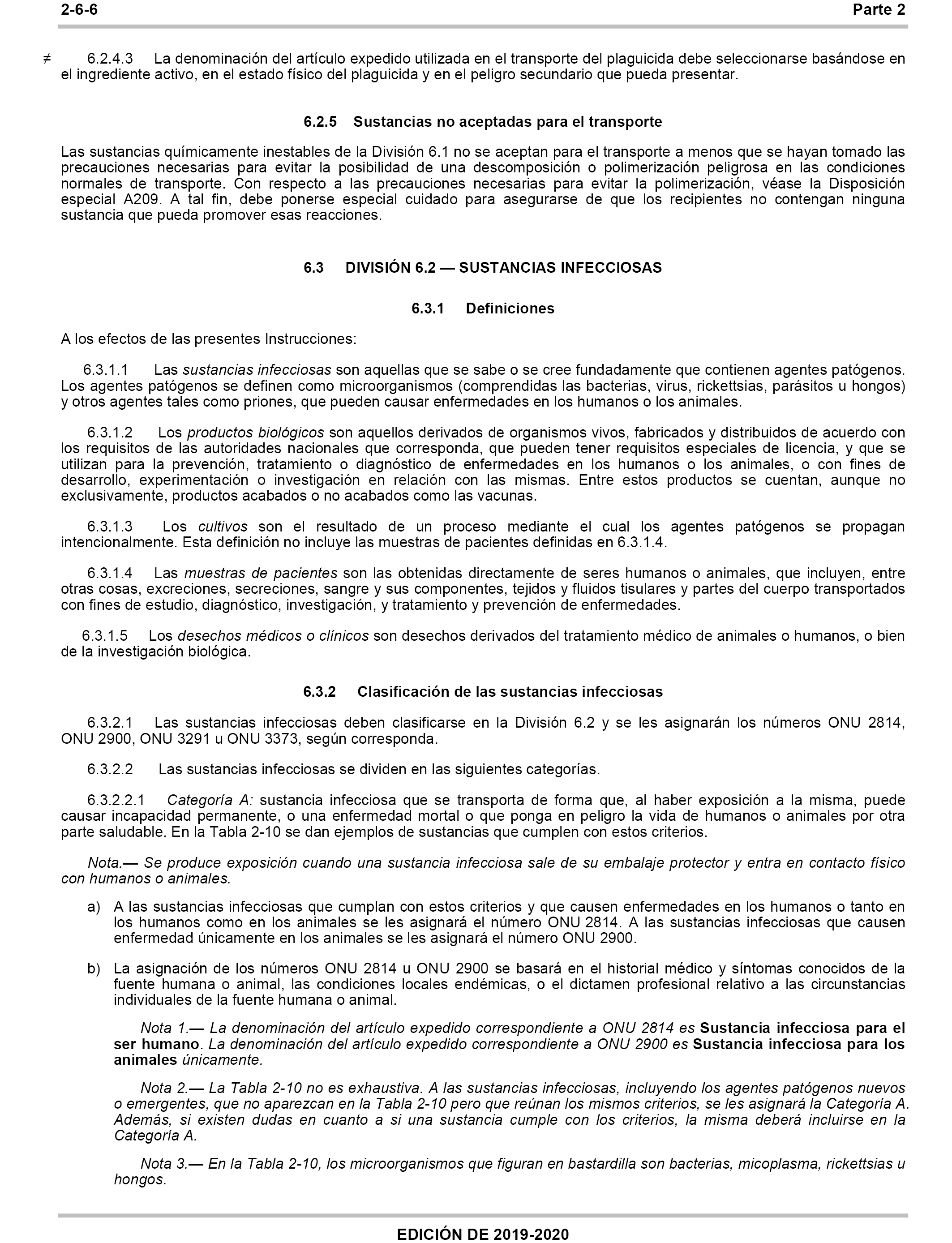 2-6-6 Parte 2

≠ 6.2.4.3 La denominación del artículo expedido utilizada en el transporte del plaguicida debe seleccionarse basándose en el ingrediente activo, en el estado físico del plaguicida y en el peligro secundario que pueda presentar.

6.2.5 Sustancias no aceptadas para el transporte

Las sustancias químicamente inestables de la División 6.1 no se aceptan para el transporte a menos que se hayan tomado las precauciones necesarias para evitar la posibilidad de una descomposición o polimerización peligrosa en las condiciones normales de transporte. Con respecto a las precauciones necesarias para evitar la polimerización, véase la Disposición especial A209. A tal fin, debe ponerse especial cuidado para asegurarse de que los recipientes no contengan ninguna sustancia que pueda promover esas reacciones.

6.3 DIVISIÓN 6.2 — SUSTANCIAS INFECCIOSAS

6.3.1 Definiciones

A los efectos de las presentes Instrucciones:

6.3.1.1 Las sustancias infecciosas son aquellas que se sabe o se cree fundadamente que contienen agentes patógenos. Los agentes patógenos se definen como microorganismos (comprendidas las bacterias, virus, rickettsias, parásitos u hongos) y otros agentes tales como priones, que pueden causar enfermedades en los humanos o los animales.

6.3.1.2 Los productos biológicos son aquellos derivados de organismos vivos, fabricados y distribuidos de acuerdo con los requisitos de las autoridades nacionales que corresponda, que pueden tener requisitos especiales de licencia, y que se utilizan para la prevención, tratamiento o diagnóstico de enfermedades en los humanos o los animales, o con fines de desarrollo, experimentación o investigación en relación con las mismas. Entre estos productos se cuentan, aunque no exclusivamente, productos acabados o no acabados como las vacunas.

6.3.1.3 Los cultivos son el resultado de un proceso mediante el cual los agentes patógenos se propagan intencionalmente. Esta definición no incluye las muestras de pacientes definidas en 6.3.1.4.

6.3.1.4 Las muestras de pacientes son las obtenidas directamente de seres humanos o animales, que incluyen, entre otras cosas, excreciones, secreciones, sangre y sus componentes, tejidos y fluidos tisulares y partes del cuerpo transportados con fines de estudio, diagnóstico, investigación, y tratamiento y prevención de enfermedades.

6.3.1.5 Los desechos médicos o clínicos son desechos derivados del tratamiento médico de animales o humanos, o bien de la investigación biológica.

6.3.2 Clasificación de las sustancias infecciosas

6.3.2.1 Las sustancias infecciosas deben clasificarse en la División 6.2 y se les asignarán los números ONU 2814, ONU 2900, ONU 3291 u ONU 3373, según corresponda.

6.3.2.2 Las sustancias infecciosas se dividen en las siguientes categorías.

6.3.2.2.1 Categoría A: sustancia infecciosa que se transporta de forma que, al haber exposición a la misma, puede causar incapacidad permanente, o una enfermedad mortal o que ponga en peligro la vida de humanos o animales por otra parte saludable. En la Tabla 2-10 se dan ejemplos de sustancias que cumplen con estos criterios.

Nota.— Se produce exposición cuando una sustancia infecciosa sale de su embalaje protector y entra en contacto físico con humanos o animales.

a) A las sustancias infecciosas que cumplan con estos criterios y que causen enfermedades en los humanos o tanto en los humanos como en los animales se les asignará el número ONU 2814. A las sustancias infecciosas que causen enfermedad únicamente en los animales se les asignará el número ONU 2900.

b) La asignación de los números ONU 2814 u ONU 2900 se basará en el historial médico y síntomas conocidos de la fuente humana o animal, las condiciones locales endémicas, o el dictamen profesional relativo a las circunstancias individuales de la fuente humana o animal.

Nota 1.— La denominación del artículo expedido correspondiente a ONU 2814 es Sustancia infecciosa para el ser humano. La denominación del artículo expedido correspondiente a ONU 2900 es Sustancia infecciosa para los animales únicamente.

Nota 2.— La Tabla 2-10 no es exhaustiva. A las sustancias infecciosas, incluyendo los agentes patógenos nuevos o emergentes, que no aparezcan en la Tabla 2-10 pero que reúnan los mismos criterios, se les asignará la Categoría A. Además, si existen dudas en cuanto a si una sustancia cumple con los criterios, la misma deberá incluirse en la Categoría A.

Nota 3.— En la Tabla 2-10, los microorganismos que figuran en bastardilla son bacterias, micoplasma, rickettsias u hongos.

EDICIÓN DE 2019-2020